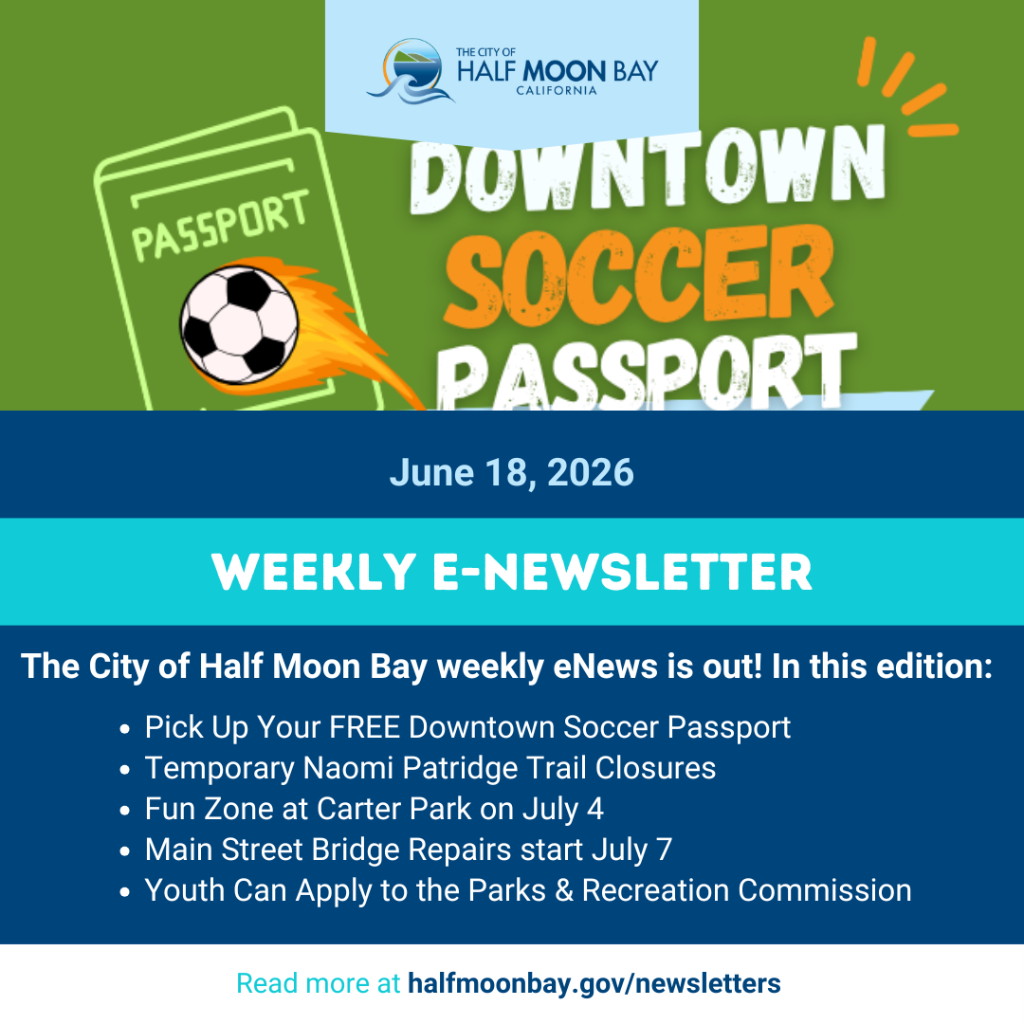 THE CITY OF
HALF MOON BAY
CALIFORNIA

PASSPORT

DOWNTOWN
SOCCER
PASSPORT

June 18, 2026

WEEKLY E-NEWSLETTER

The City of Half Moon Bay weekly eNews is out! In this edition:

• Pick Up Your FREE Downtown Soccer Passport
• Temporary Naomi Patridge Trail Closures
• Fun Zone at Carter Park on July 4
• Main Street Bridge Repairs start July 7
• Youth Can Apply to the Parks & Recreation Commission

Read more at halfmoonbay.gov/newsletters